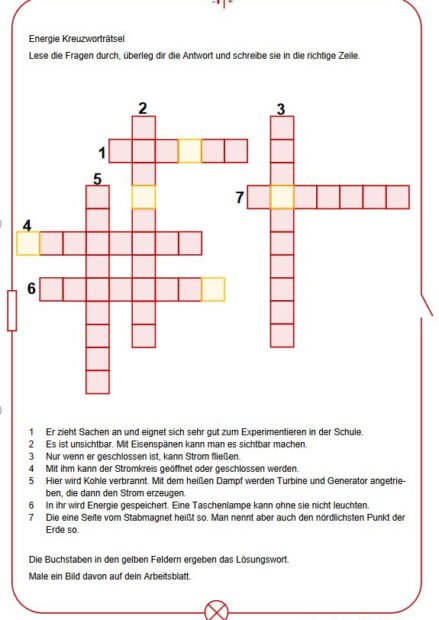 Energie Kreuzworträtsel

Lese die Fragen durch, überleg dir die Antwort und schreibe sie in die richtige Zeile.

2

3

1

5

7

4

6

1 Er zieht Sachen an und eignet sich sehr gut zum Experimentieren in der Schule.
2 Es ist unsichtbar. Mit Eisenspänen kann man es sichtbar machen.
3 Nur wenn er geschlossen ist, kann Strom fließen.
4 Mit ihm kann der Stromkreis geöffnet oder geschlossen werden.
5 Hier wird Kohle verbrannt. Mit dem heißen Dampf werden Turbine und Generator angetrieben, die dann den Strom erzeugen.
6 In ihr wird Energie gespeichert. Eine Taschenlampe kann ohne sie nicht leuchten.
7 Die eine Seite vom Stabmagnet heißt so. Man nennt aber auch den nördlichsten Punkt der Erde so.

Die Buchstaben in den gelben Feldern ergeben das Lösungswort.

Male ein Bild davon auf dein Arbeitsblatt.